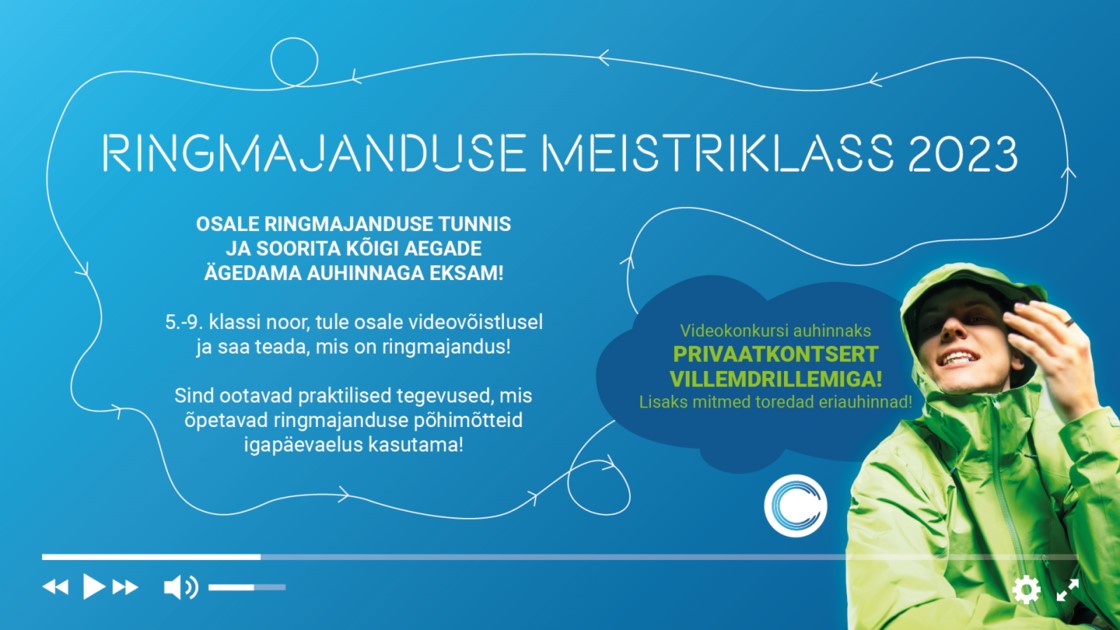 RINGMAJANDUSE MEISTRIKLASS 2023

OSALE RINGMAJANDUSE TUNNIS JA SOORITA KÕIGI AEGADE ÄGEDAMA AUHINNAGA EKSAM!

5.-9. klassi noor, tule osale videovõistlusel ja saa teada, mis on ringmajandus!

Sind ootavad praktilised tegevused, mis õpetavad ringmajanduse põhimõtteid igapäevaelus kasutama!

Videokonkursi auhinnaks
PRIVAATKONTSERT VILLEMDRILLEMIGA!
Lisaks mitmed toredad eriauhinnad!